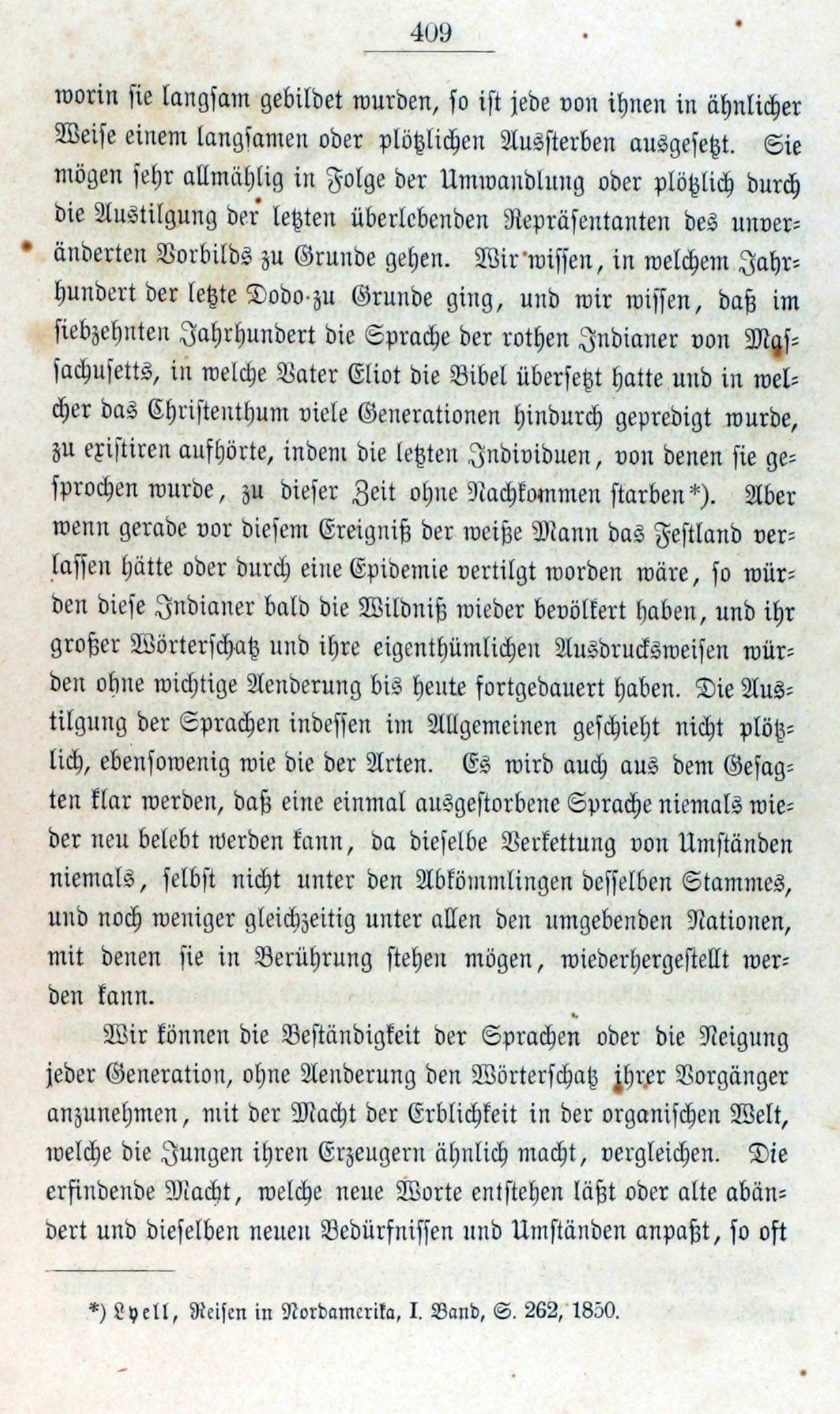 409

worin sie langsam gebildet wurden, so ist jede von ihnen in ähnlicher Weise einem langsamen oder plötzlichen Aussterben ausgesetzt. Sie mögen sehr allmählig in Folge der Umwandlung oder plötzlich durch die Austilgung der letzten überlebenden Repräsentanten des unveränderten Vorbilds zu Grunde gehen. Wir wissen, in welchem Jahrhundert der letzte Dodo zu Grunde ging, und wir wissen, daß im siebzehnten Jahrhundert die Sprache der rothen Indianer von Massachusetts, in welche Vater Eliot die Bibel übersetzt hatte und in welcher das Christenthum viele Generationen hindurch gepredigt wurde, zu existiren aufhörte, indem die letzten Individuen, von denen sie gesprochen wurde, zu dieser Zeit ohne Nachkommen starben*). Aber wenn gerade vor diesem Ereigniß der weiße Mann das Festland verlassen hätte oder durch eine Epidemie vertilgt worden wäre, so würden diese Indianer bald die Wildniß wieder bevölkert haben, und ihr großer Wörterschatz und ihre eigenthümlichen Ausdrucksweisen würden ohne wichtige Aenderung bis heute fortgedauert haben. Die Austilgung der Sprachen indessen im Allgemeinen geschieht nicht plötzlich, ebensowenig wie die der Arten. Es wird auch aus dem Gesagten klar werden, daß eine einmal ausgestorbene Sprache niemals wieder neu belebt werden kann, da dieselbe Verkettung von Umständen niemals, selbst nicht unter den Abkömmlingen desselben Stammes, und noch weniger gleichzeitig unter allen den umgebenden Nationen, mit denen sie in Berührung stehen mögen, wiederhergestellt werden kann.

Wir können die Beständigkeit der Sprachen oder die Neigung jeder Generation, ohne Aenderung den Wörterschatz ihrer Vorgänger anzunehmen, mit der Macht der Erblichkeit in der organischen Welt, welche die Jungen ihren Erzeugern ähnlich macht, vergleichen. Die erfindende Macht, welche neue Worte entstehen läßt oder alte abändert und dieselben neuen Bedürfnissen und Umständen anpaßt, so oft

*) Lyell, Reisen in Nordamerika, I. Band, S. 262, 1850.